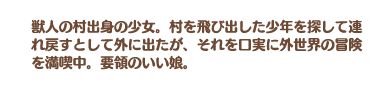 獣人の村出身の少女。村を飛び出した少年を探して連れ戻すとして外に出たが、それを口実に外世界の冒険を満喫中。要領のいい娘。